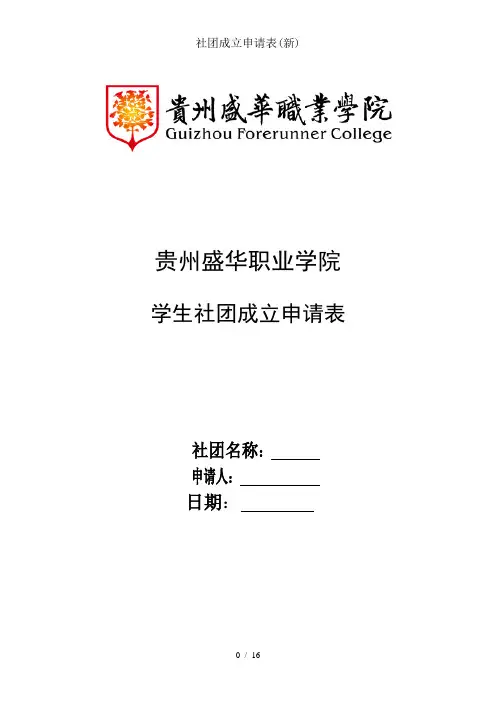 社团成立申请表(新)

貴州盛華職業學院
Guizhou Forerunner College

贵州盛华职业学院

学生社团成立申请表

社团名称：______
申请人：__________
日期：_________

0 / 16